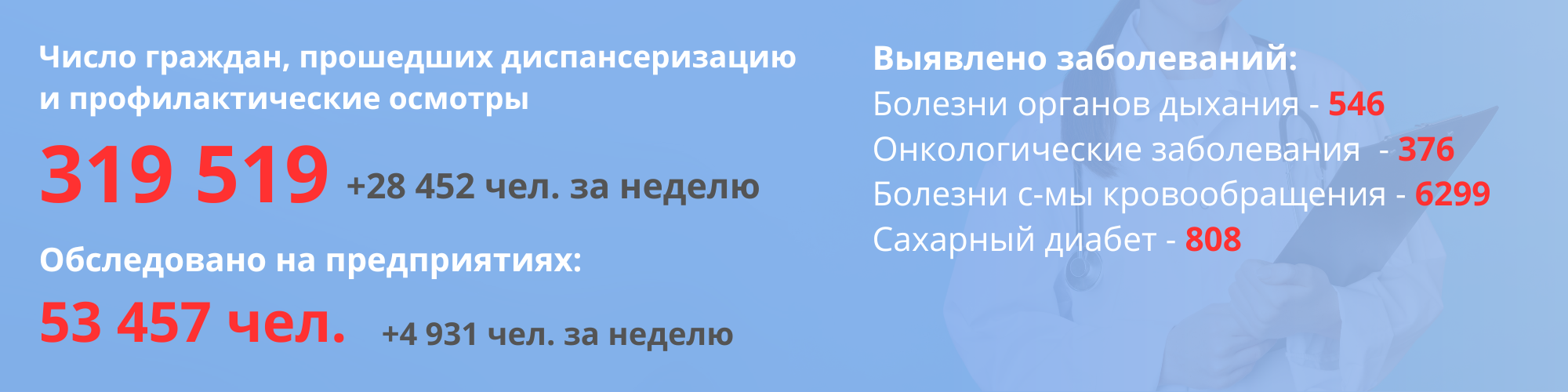 Число граждан, прошедших диспансеризацию и профилактические осмотры

319 519 +28 452 чел. за неделю

Обследовано на предприятиях:

53 457 чел. +4 931 чел. за неделю

Выявлено заболеваний:
Болезни органов дыхания - 546
Онкологические заболевания - 376
Болезни с-мы кровообращения - 6299
Сахарный диабет - 808